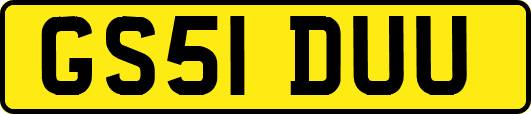 GS51 DUU